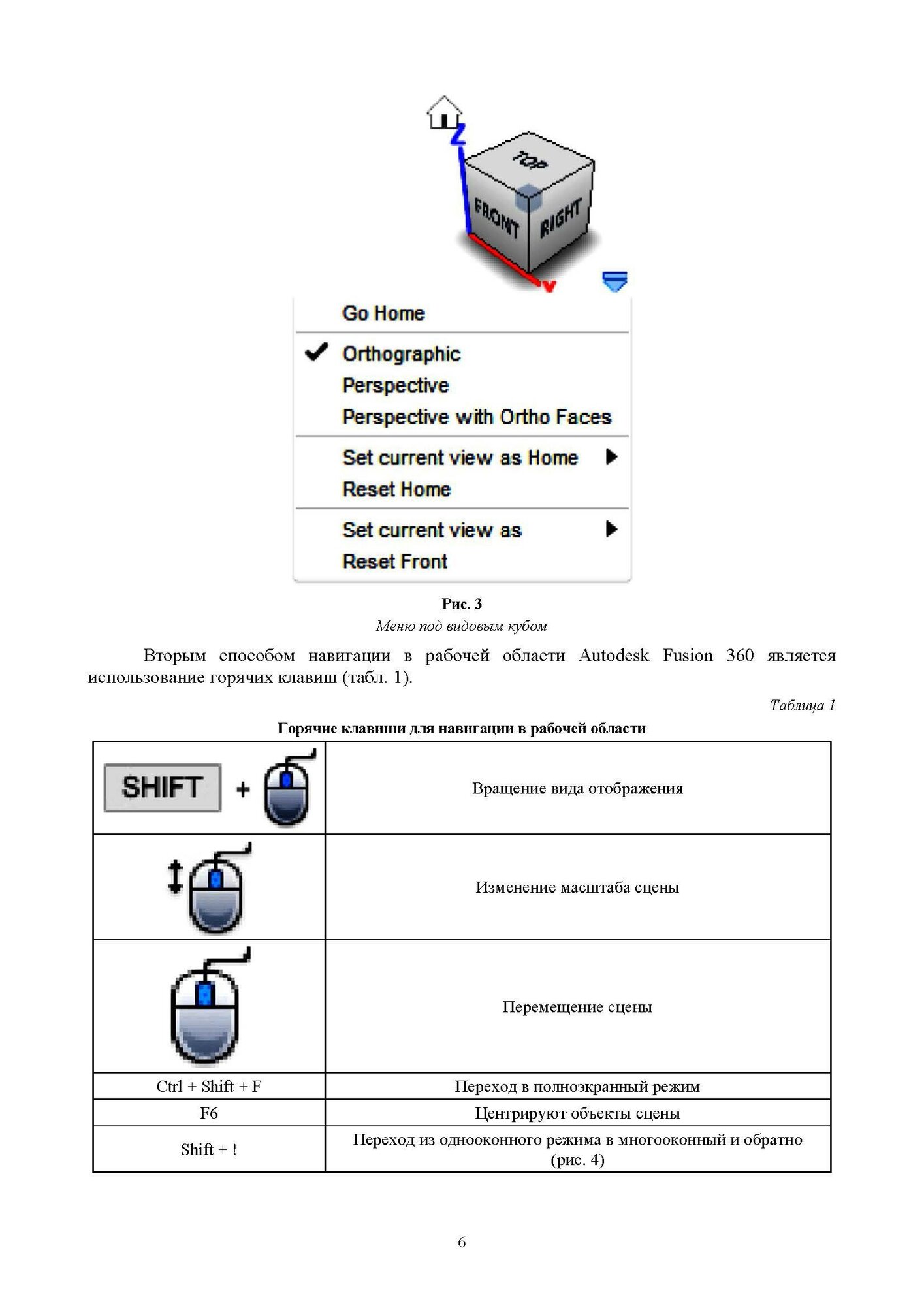 Z
TOP
FRONT
RIGHT
Y

Go Home

Orthographic
Perspective
Perspective with Ortho Faces

Set current view as Home
Reset Home

Set current view as
Reset Front

Рис. 3
Меню под видовым кубом

Вторым способом навигации в рабочей области Autodesk Fusion 360 является использование горячих клавиш (табл. 1).

Таблица 1

Горячие клавиши для навигации в рабочей области

| | |
|---|---|
| SHIFT + | Вращение вида отображения |
| | Изменение масштаба сцены |
| | Перемещение сцены |
| Ctrl + Shift + F | Переход в полноэкранный режим |
| F6 | Центрируют объекты сцены |
| Shift + ! | Переход из однооконного режима в многооконный и обратно (рис. 4) |

6